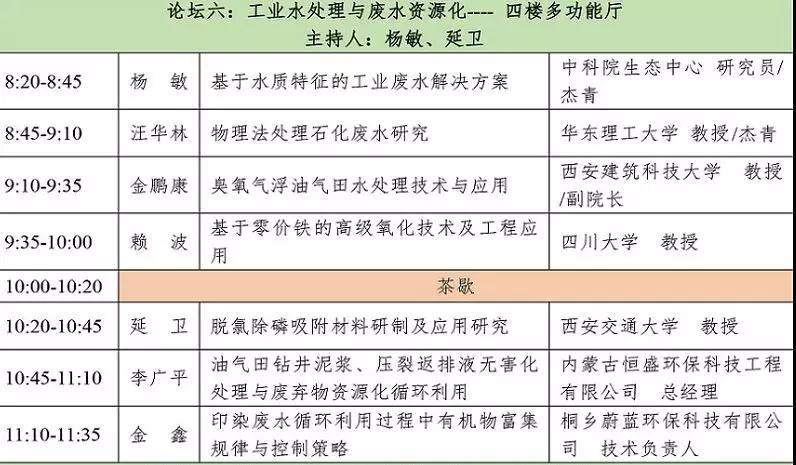 论坛六：工业水处理与废水资源化---- 四楼多功能厅
主持人：杨敏、延卫

| | | | |
|---|---|---|---|
| 8:20-8:45 | 杨 敏 | 基于水质特征的工业废水解决方案 | 中科院生态中心 研究员/杰青 |
| 8:45-9:10 | 汪华林 | 物理法处理石化废水研究 | 华东理工大学 教授/杰青 |
| 9:10-9:35 | 金鹏康 | 臭氧气浮油气田水处理技术与应用 | 西安建筑科技大学 教授/副院长 |
| 9:35-10:00 | 赖 波 | 基于零价铁的高级氧化技术及工程应用 | 四川大学 教授 |
| 10:00-10:20 | 茶歇 | | |
| 10:20-10:45 | 延 卫 | 脱氮除磷吸附材料研制及应用研究 | 西安交通大学 教授 |
| 10:45-11:10 | 李广平 | 油气田钻井泥浆、压裂返排液无害化处理与废弃物资源化循环利用 | 内蒙古恒盛环保科技工程有限公司 总经理 |
| 11:10-11:35 | 金 鑫 | 印染废水循环利用过程中有机物富集规律与控制策略 | 桐乡蔚蓝环保科技有限公司 技术负责人 |